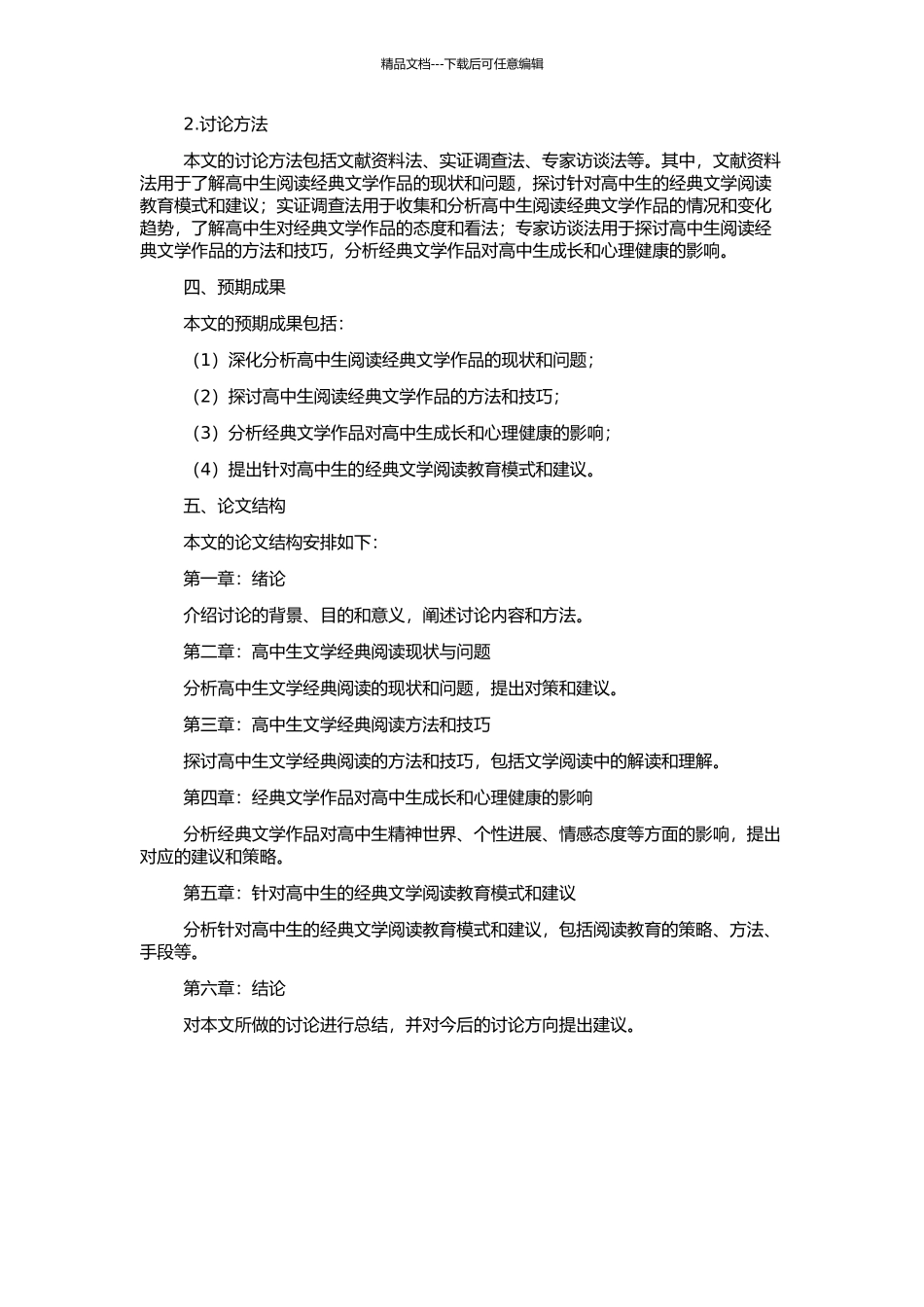 精品文档---下载后可任意编辑

2.讨论方法

本文的讨论方法包括文献资料法、实证调查法、专家访谈法等。其中，文献资料法用于了解高中生阅读经典文学作品的现状和问题，探讨针对高中生的经典文学阅读教育模式和建议；实证调查法用于收集和分析高中生阅读经典文学作品的情况和变化趋势，了解高中生对经典文学作品的态度和看法；专家访谈法用于探讨高中生阅读经典文学作品的方法和技巧，分析经典文学作品对高中生成长和心理健康的影响。

四、预期成果

本文的预期成果包括：

（1）深化分析高中生阅读经典文学作品的现状和问题；

（2）探讨高中生阅读经典文学作品的方法和技巧；

（3）分析经典文学作品对高中生成长和心理健康的影响；

（4）提出针对高中生的经典文学阅读教育模式和建议。

五、论文结构

本文的论文结构安排如下：

第一章：绪论

介绍讨论的背景、目的和意义，阐述讨论内容和方法。

第二章：高中生文学经典阅读现状与问题

分析高中生文学经典阅读的现状和问题，提出对策和建议。

第三章：高中生文学经典阅读方法和技巧

探讨高中生文学经典阅读的方法和技巧，包括文学阅读中的解读和理解。

第四章：经典文学作品对高中生成长和心理健康的影响

分析经典文学作品对高中生精神世界、个性进展、情感态度等方面的影响，提出对应的建议和策略。

第五章：针对高中生的经典文学阅读教育模式和建议

分析针对高中生的经典文学阅读教育模式和建议，包括阅读教育的策略、方法、手段等。

第六章：结论

对本文所做的讨论进行总结，并对今后的讨论方向提出建议。